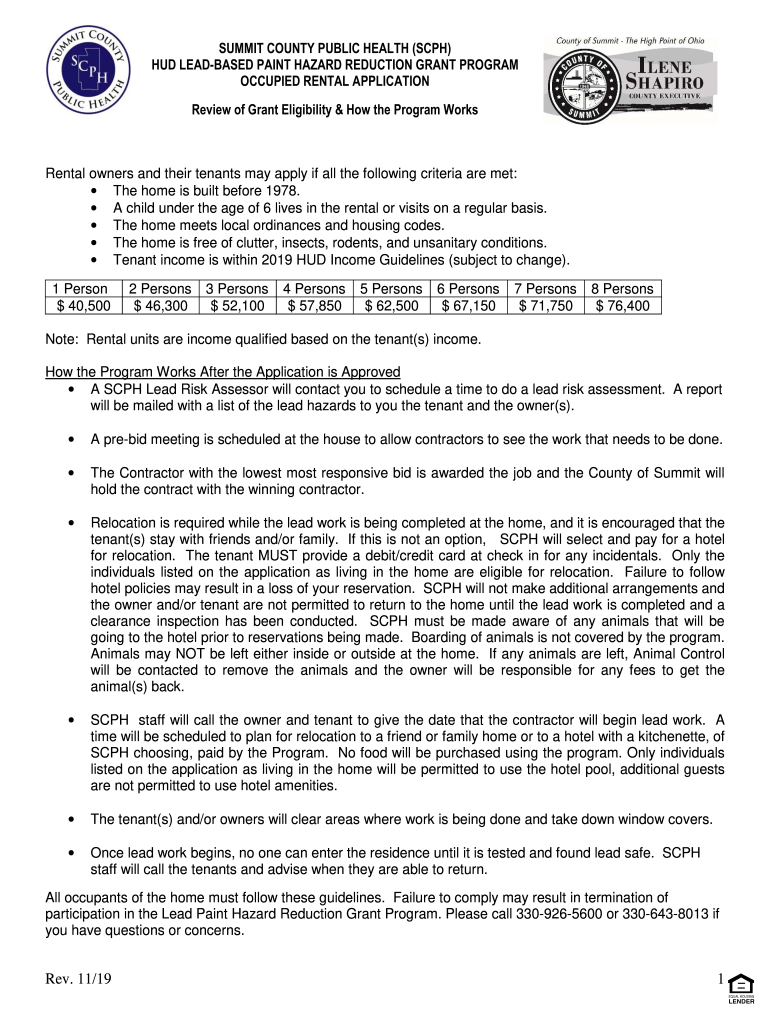 SUMMIT COUNTY PUBLIC HEALTH
SCPH

SUMMIT COUNTY PUBLIC HEALTH (SCPH)
HUD LEAD-BASED PAINT HAZARD REDUCTION GRANT PROGRAM
OCCUPIED RENTAL APPLICATION

Review of Grant Eligibility & How the Program Works

County of Summit - The High Point of Ohio
COUNTY OF SUMMIT
ILENE SHAPIRO
COUNTY EXECUTIVE

Rental owners and their tenants may apply if all the following criteria are met:
• The home is built before 1978.
• A child under the age of 6 lives in the rental or visits on a regular basis.
• The home meets local ordinances and housing codes.
• The home is free of clutter, insects, rodents, and unsanitary conditions.
• Tenant income is within 2019 HUD Income Guidelines (subject to change).

| 1 Person | 2 Persons | 3 Persons | 4 Persons | 5 Persons | 6 Persons | 7 Persons | 8 Persons |
|---|---|---|---|---|---|---|---|
| $ 40,500 | $ 46,300 | $ 52,100 | $ 57,850 | $ 62,500 | $ 67,150 | $ 71,750 | $ 76,400 |

Note: Rental units are income qualified based on the tenant(s) income.

How the Program Works After the Application is Approved
• A SCPH Lead Risk Assessor will contact you to schedule a time to do a lead risk assessment. A report will be mailed with a list of the lead hazards to you the tenant and the owner(s).

• A pre-bid meeting is scheduled at the house to allow contractors to see the work that needs to be done.

• The Contractor with the lowest most responsive bid is awarded the job and the County of Summit will hold the contract with the winning contractor.

• Relocation is required while the lead work is being completed at the home, and it is encouraged that the tenant(s) stay with friends and/or family. If this is not an option, SCPH will select and pay for a hotel for relocation. The tenant MUST provide a debit/credit card at check in for any incidentals. Only the individuals listed on the application as living in the home are eligible for relocation. Failure to follow hotel policies may result in a loss of your reservation. SCPH will not make additional arrangements and the owner and/or tenant are not permitted to return to the home until the lead work is completed and a clearance inspection has been conducted. SCPH must be made aware of any animals that will be going to the hotel prior to reservations being made. Boarding of animals is not covered by the program. Animals may NOT be left either inside or outside at the home. If any animals are left, Animal Control will be contacted to remove the animals and the owner will be responsible for any fees to get the animal(s) back.

• SCPH staff will call the owner and tenant to give the date that the contractor will begin lead work. A time will be scheduled to plan for relocation to a friend or family home or to a hotel with a kitchenette, of SCPH choosing, paid by the Program. No food will be purchased using the program. Only individuals listed on the application as living in the home will be permitted to use the hotel pool, additional guests are not permitted to use hotel amenities.

• The tenant(s) and/or owners will clear areas where work is being done and take down window covers.

• Once lead work begins, no one can enter the residence until it is tested and found lead safe. SCPH staff will call the tenants and advise when they are able to return.

All occupants of the home must follow these guidelines. Failure to comply may result in termination of participation in the Lead Paint Hazard Reduction Grant Program. Please call 330-926-5600 or 330-643-8013 if you have questions or concerns.

Rev. 11/19

1

EQUAL HOUSING LENDER